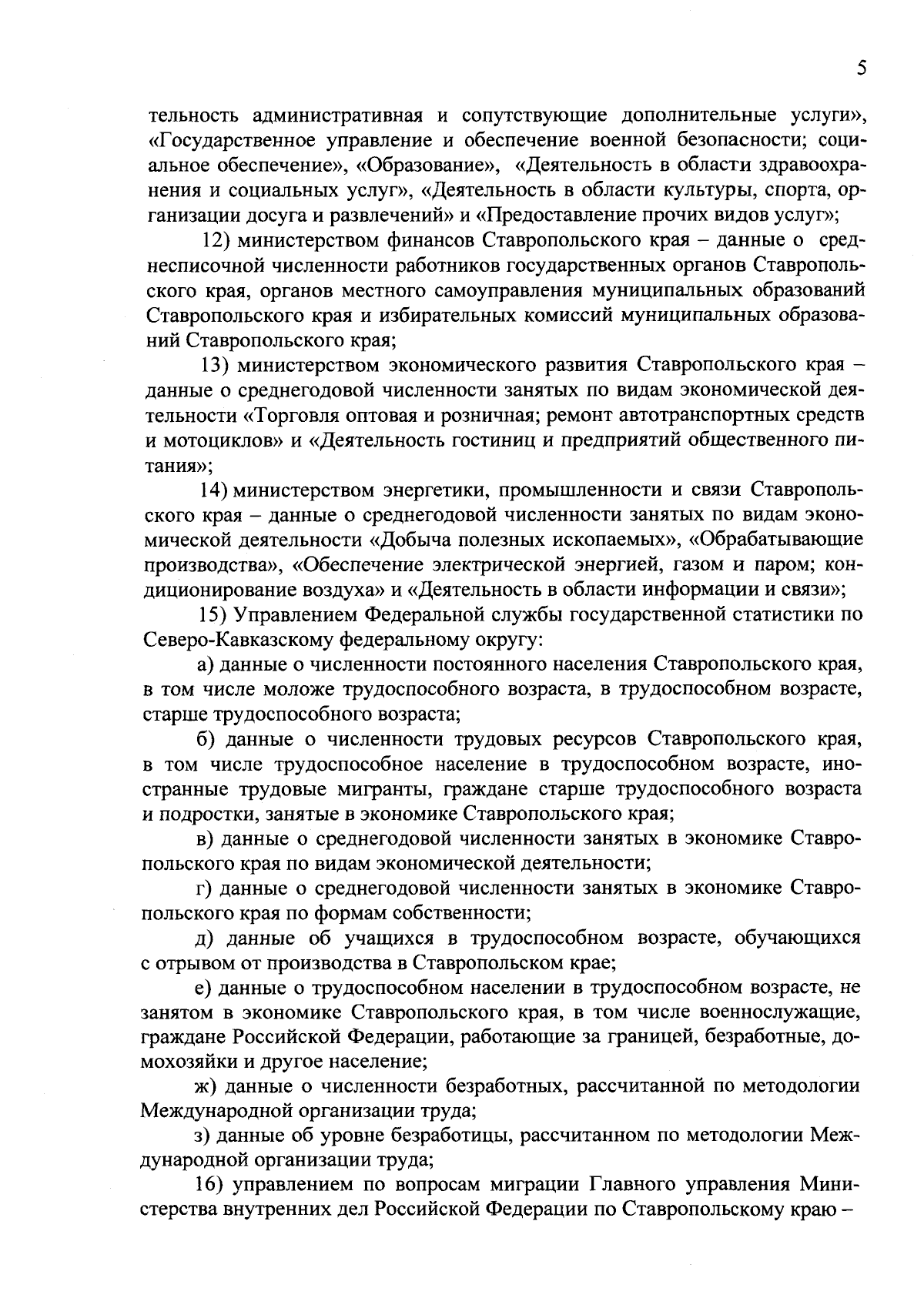 5

тельность административная и сопутствующие дополнительные услуги», «Государственное управление и обеспечение военной безопасности; социальное обеспечение», «Образование», «Деятельность в области здравоохранения и социальных услуг», «Деятельность в области культуры, спорта, организации досуга и развлечений» и «Предоставление прочих видов услуг»;

12) министерством финансов Ставропольского края – данные о среднесписочной численности работников государственных органов Ставропольского края, органов местного самоуправления муниципальных образований Ставропольского края и избирательных комиссий муниципальных образований Ставропольского края;

13) министерством экономического развития Ставропольского края – данные о среднегодовой численности занятых по видам экономической деятельности «Торговля оптовая и розничная; ремонт автотранспортных средств и мотоциклов» и «Деятельность гостиниц и предприятий общественного питания»;

14) министерством энергетики, промышленности и связи Ставропольского края – данные о среднегодовой численности занятых по видам экономической деятельности «Добыча полезных ископаемых», «Обрабатывающие производства», «Обеспечение электрической энергией, газом и паром; кондиционирование воздуха» и «Деятельность в области информации и связи»;

15) Управлением Федеральной службы государственной статистики по Северо-Кавказскому федеральному округу:

а) данные о численности постоянного населения Ставропольского края, в том числе моложе трудоспособного возраста, в трудоспособном возрасте, старше трудоспособного возраста;

б) данные о численности трудовых ресурсов Ставропольского края, в том числе трудоспособное население в трудоспособном возрасте, иностранные трудовые мигранты, граждане старше трудоспособного возраста и подростки, занятые в экономике Ставропольского края;

в) данные о среднегодовой численности занятых в экономике Ставропольского края по видам экономической деятельности;

г) данные о среднегодовой численности занятых в экономике Ставропольского края по формам собственности;

д) данные об учащихся в трудоспособном возрасте, обучающихся с отрывом от производства в Ставропольском крае;

е) данные о трудоспособном населении в трудоспособном возрасте, не занятом в экономике Ставропольского края, в том числе военнослужащие, граждане Российской Федерации, работающие за границей, безработные, домохозяйки и другое население;

ж) данные о численности безработных, рассчитанной по методологии Международной организации труда;

з) данные об уровне безработицы, рассчитанном по методологии Международной организации труда;

16) управлением по вопросам миграции Главного управления Министерства внутренних дел Российской Федерации по Ставропольскому краю –